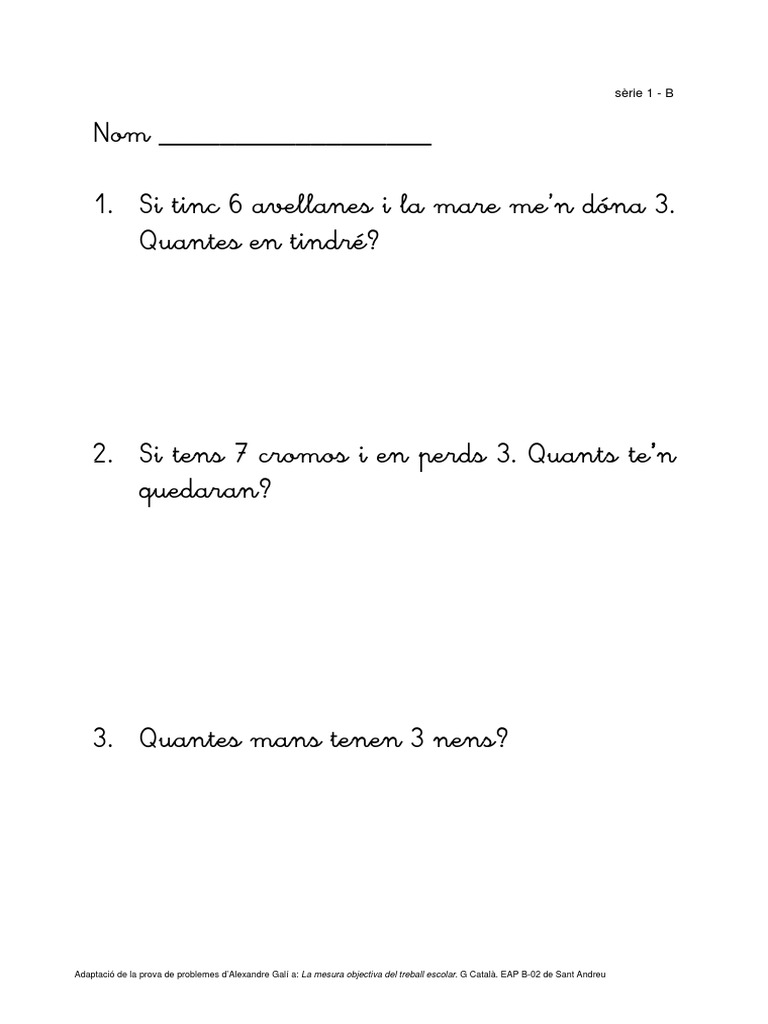 sèrie 1 - B

Nom ____________________

1. Si tinc 6 avellanes i la mare me'n dóna 3. Quantes en tindré?

2. Si tens 7 cromos i en perds 3. Quants te'n quedaran?

3. Quantes mans tenen 3 nens?

Adaptació de la prova de problemes d'Alexandre Galí a: La mesura objectiva del treball escolar. G Català. EAP B-02 de Sant Andreu